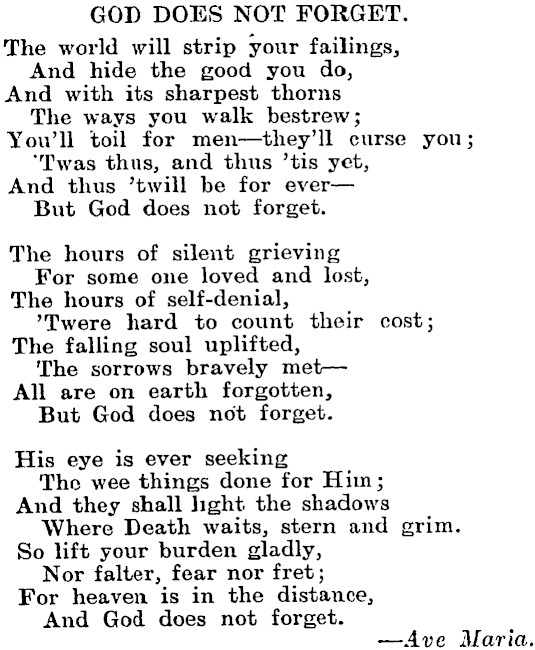 GOD DOES NOT FORGET.

The world will strip your failings,
And hide the good you do,
And with its sharpest thorns
The ways you walk bestrew;
You'll toil for men—they'll curse you;
'Twas thus, and thus 'tis yet,
And thus 'twill be for ever—
But God does not forget.

The hours of silent grieving
For some one loved and lost,
The hours of self-denial,
'Twere hard to count their cost;
The falling soul uplifted,
The sorrows bravely met—
All are on earth forgotten,
But God does not forget.

His eye is ever seeking
The wee things done for Him;
And they shall light the shadows
Where Death waits, stern and grim.
So lift your burden gladly,
Nor falter, fear nor fret;
For heaven is in the distance,
And God does not forget.

—Ave Maria.